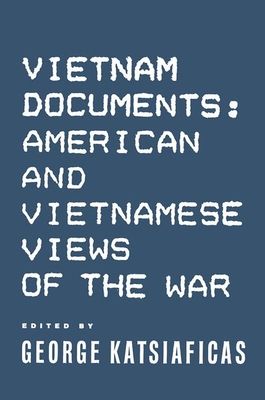 VIETNAM DOCUMENTS: AMERICAN AND VIETNAMESE VIEWS OF THE WAR

EDITED BY

GEORGE KATSIAFICAS